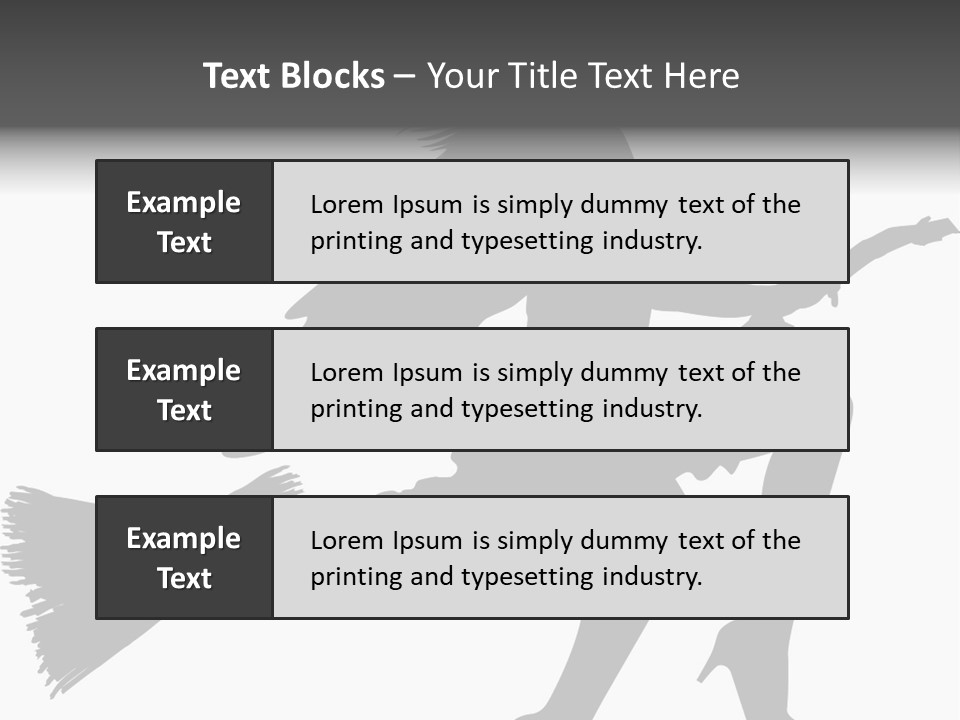 Text Blocks – Your Title Text Here

Example Text

Lorem Ipsum is simply dummy text of the printing and typesetting industry.

Example Text

Lorem Ipsum is simply dummy text of the printing and typesetting industry.

Example Text

Lorem Ipsum is simply dummy text of the printing and typesetting industry.